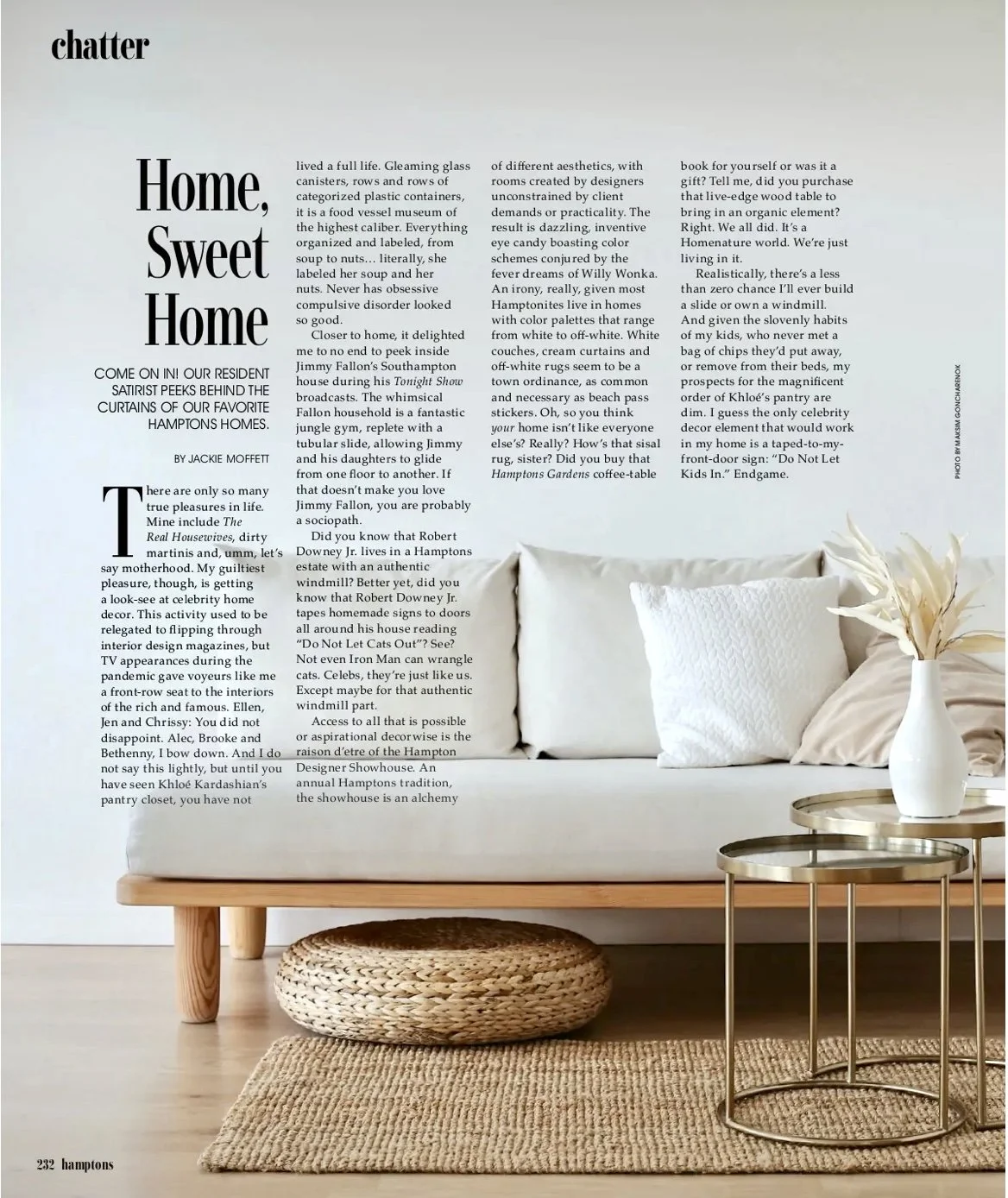 chatter

Home, Sweet Home

COME ON IN! OUR RESIDENT SATIRIST PEEKS BEHIND THE CURTAINS OF OUR FAVORITE HAMPTONS HOMES.

BY JACKIE MOFFETT

There are only so many true pleasures in life. Mine include The Real Housewives, dirty martinis and, umm, let's say motherhood. My guiltiest pleasure, though, is getting a look-see at celebrity home decor. This activity used to be relegated to flipping through interior design magazines, but TV appearances during the pandemic gave voyeurs like me a front-row seat to the interiors of the rich and famous. Ellen, Jen and Chrissy: You did not disappoint. Alec, Brooke and Bethenny, I bow down. And I do not say this lightly, but until you have seen Khloé Kardashian's pantry closet, you have not lived a full life. Gleaming glass canisters, rows and rows of categorized plastic containers, it is a food vessel museum of the highest caliber. Everything organized and labeled, from soup to nuts… literally, she labeled her soup and her nuts. Never has obsessive compulsive disorder looked so good.

Closer to home, it delighted me to no end to peek inside Jimmy Fallon's Southampton house during his Tonight Show broadcasts. The whimsical Fallon household is a fantastic jungle gym, replete with a tubular slide, allowing Jimmy and his daughters to glide from one floor to another. If that doesn't make you love Jimmy Fallon, you are probably a sociopath.

Did you know that Robert Downey Jr. lives in a Hamptons estate with an authentic windmill? Better yet, did you know that Robert Downey Jr. tapes homemade signs to doors all around his house reading "Do Not Let Cats Out"? See? Not even Iron Man can wrangle cats. Celebs, they're just like us. Except maybe for that authentic windmill part.

Access to all that is possible or aspirational decorwise is the raison d'etre of the Hampton Designer Showhouse. An annual Hamptons tradition, the showhouse is an alchemy of different aesthetics, with rooms created by designers unconstrained by client demands or practicality. The result is dazzling, inventive eye candy boasting color schemes conjured by the fever dreams of Willy Wonka. An irony, really, given most Hamptonites live in homes with color palettes that range from white to off-white. White couches, cream curtains and off-white rugs seem to be a town ordinance, as common and necessary as beach pass stickers. Oh, so you think your home isn't like everyone else's? Really? How's that sisal rug, sister? Did you buy that Hamptons Gardens coffee-table book for yourself or was it a gift? Tell me, did you purchase that live-edge wood table to bring in an organic element? Right. We all did. It's a Homenature world. We're just living in it.

Realistically, there's a less than zero chance I'll ever build a slide or own a windmill. And given the slovenly habits of my kids, who never met a bag of chips they'd put away, or remove from their beds, my prospects for the magnificent order of Khloé's pantry are dim. I guess the only celebrity decor element that would work in my home is a taped-to-my-front-door sign: "Do Not Let Kids In." Endgame.

PHOTO BY MAKSIM GONCHARENOK

232 hamptons